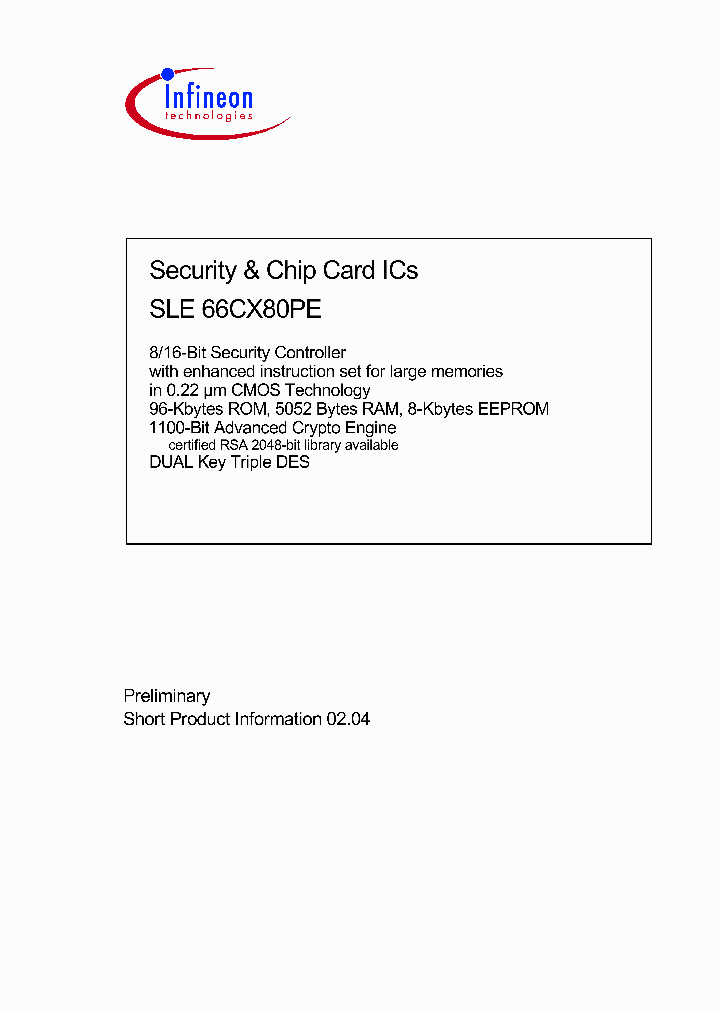 Infineon
technologies

Security & Chip Card ICs

SLE 66CX80PE

8/16-Bit Security Controller
with enhanced instruction set for large memories
in 0.22 µm CMOS Technology
96-Kbytes ROM, 5052 Bytes RAM, 8-Kbytes EEPROM
1100-Bit Advanced Crypto Engine
certified RSA 2048-bit library available
DUAL Key Triple DES

Preliminary
Short Product Information 02.04